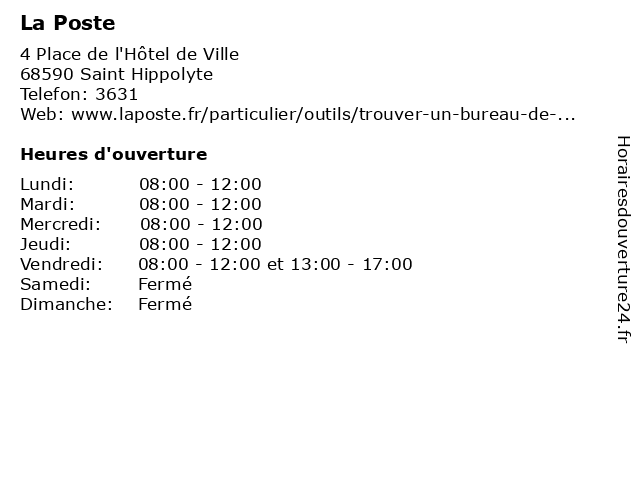 La Poste

4 Place de l'Hôtel de Ville
68590 Saint Hippolyte
Telefon: 3631
Web: www.laposte.fr/particulier/outils/trouver-un-bureau-de-...

Heures d'ouverture

Lundi: 08:00 - 12:00
Mardi: 08:00 - 12:00
Mercredi: 08:00 - 12:00
Jeudi: 08:00 - 12:00
Vendredi: 08:00 - 12:00 et 13:00 - 17:00
Samedi: Fermé
Dimanche: Fermé

Horairesdouverture24.fr